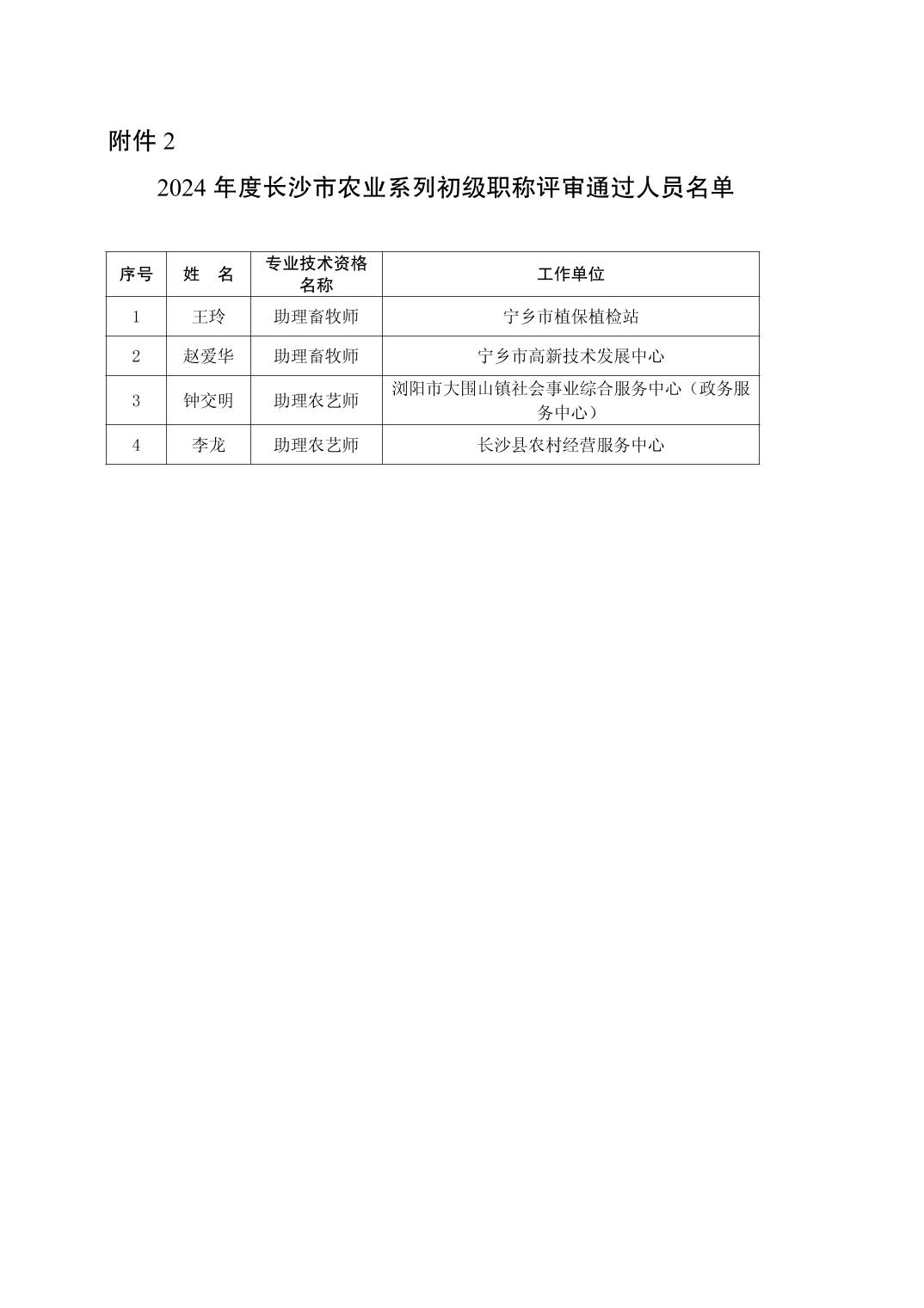 附件 2

2024 年度长沙市农业系列初级职称评审通过人员名单

| 序号 | 姓　名 | 专业技术资格名称 | 工作单位 |
|---|---|---|---|
| 1 | 王玲 | 助理畜牧师 | 宁乡市植保植检站 |
| 2 | 赵爱华 | 助理畜牧师 | 宁乡市高新技术发展中心 |
| 3 | 钟交明 | 助理农艺师 | 浏阳市大围山镇社会事业综合服务中心（政务服务中心） |
| 4 | 李龙 | 助理农艺师 | 长沙县农村经营服务中心 |